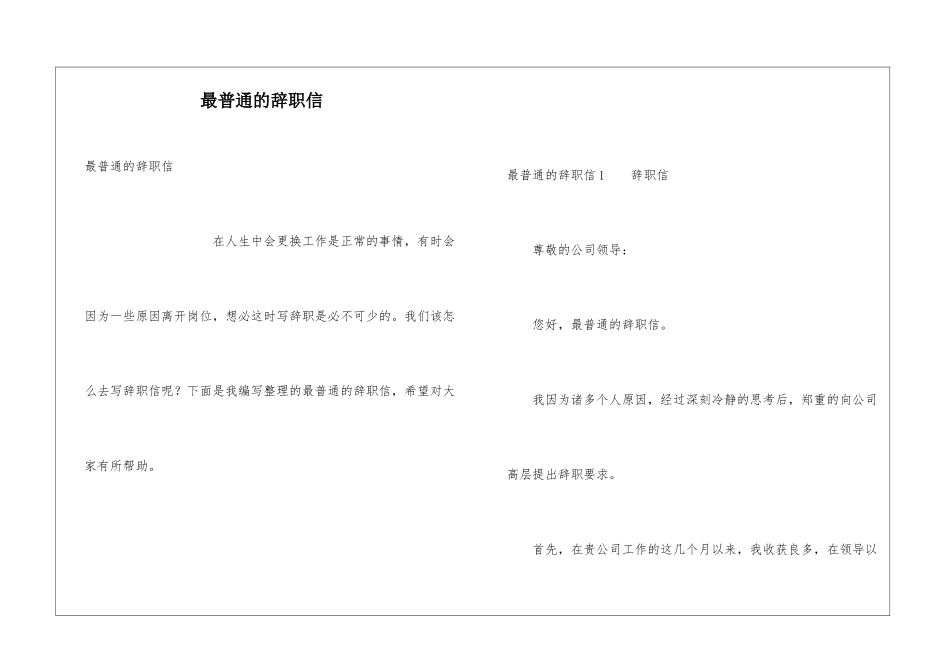 最普通的辞职信

最普通的辞职信

在人生中会更换工作是正常的事情，有时会因为一些原因离开岗位，想必这时写辞职是必不可少的。我们该怎么去写辞职信呢？下面是我编写整理的最普通的辞职信，希望对大家有所帮助。

最普通的辞职信1　　辞职信

尊敬的公司领导：

您好，最普通的辞职信。

我因为诸多个人原因，经过深刻冷静的思考后，郑重的向公司高层提出辞职要求。

首先，在贵公司工作的这几个月以来，我收获良多，在领导以